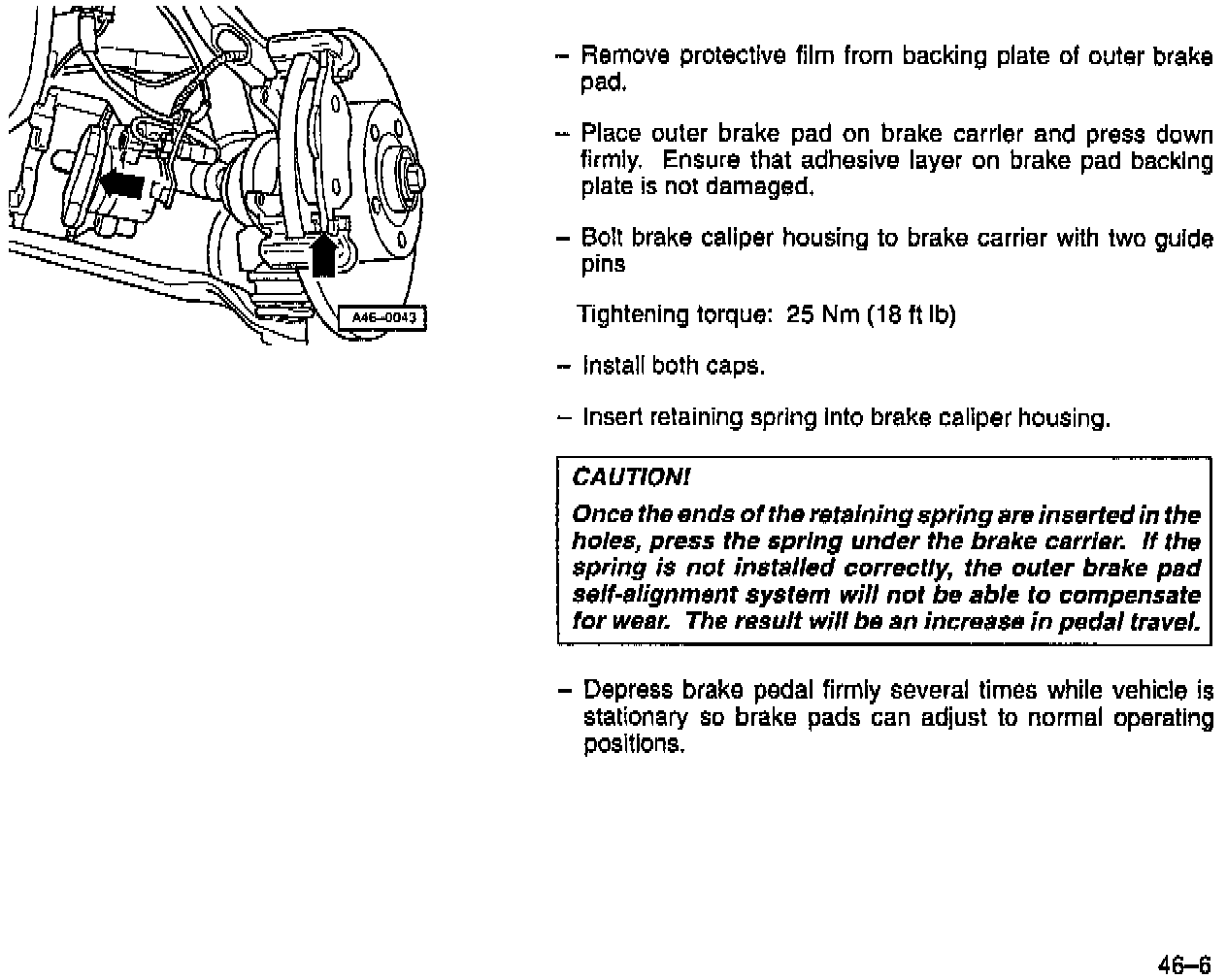 A46–0043

– Remove protective film from backing plate of outer brake pad.

– Place outer brake pad on brake carrier and press down firmly. Ensure that adhesive layer on brake pad backing plate is not damaged.

– Bolt brake caliper housing to brake carrier with two guide pins

Tightening torque: 25 Nm (18 ft lb)

– Install both caps.

– Insert retaining spring into brake caliper housing.

CAUTION!

Once the ends of the retaining spring are inserted in the holes, press the spring under the brake carrier. If the spring is not installed correctly, the outer brake pad self-alignment system will not be able to compensate for wear. The result will be an increase in pedal travel.

– Depress brake pedal firmly several times while vehicle is stationary so brake pads can adjust to normal operating positions.

46–6